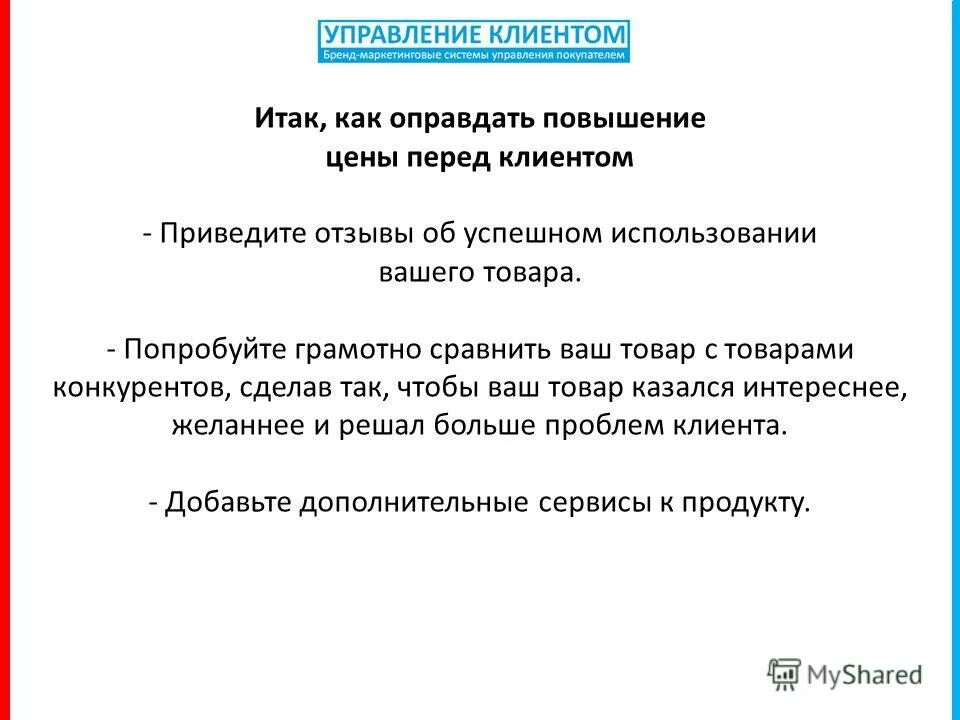 УПРАВЛЕНИЕ КЛИЕНТОМ
Бренд-маркетинговые системы управления покупателем

Итак, как оправдать повышение цены перед клиентом

- Приведите отзывы об успешном использовании вашего товара.

- Попробуйте грамотно сравнить ваш товар с товарами конкурентов, сделав так, чтобы ваш товар казался интереснее, желаннее и решал больше проблем клиента.

- Добавьте дополнительные сервисы к продукту.

MyShared